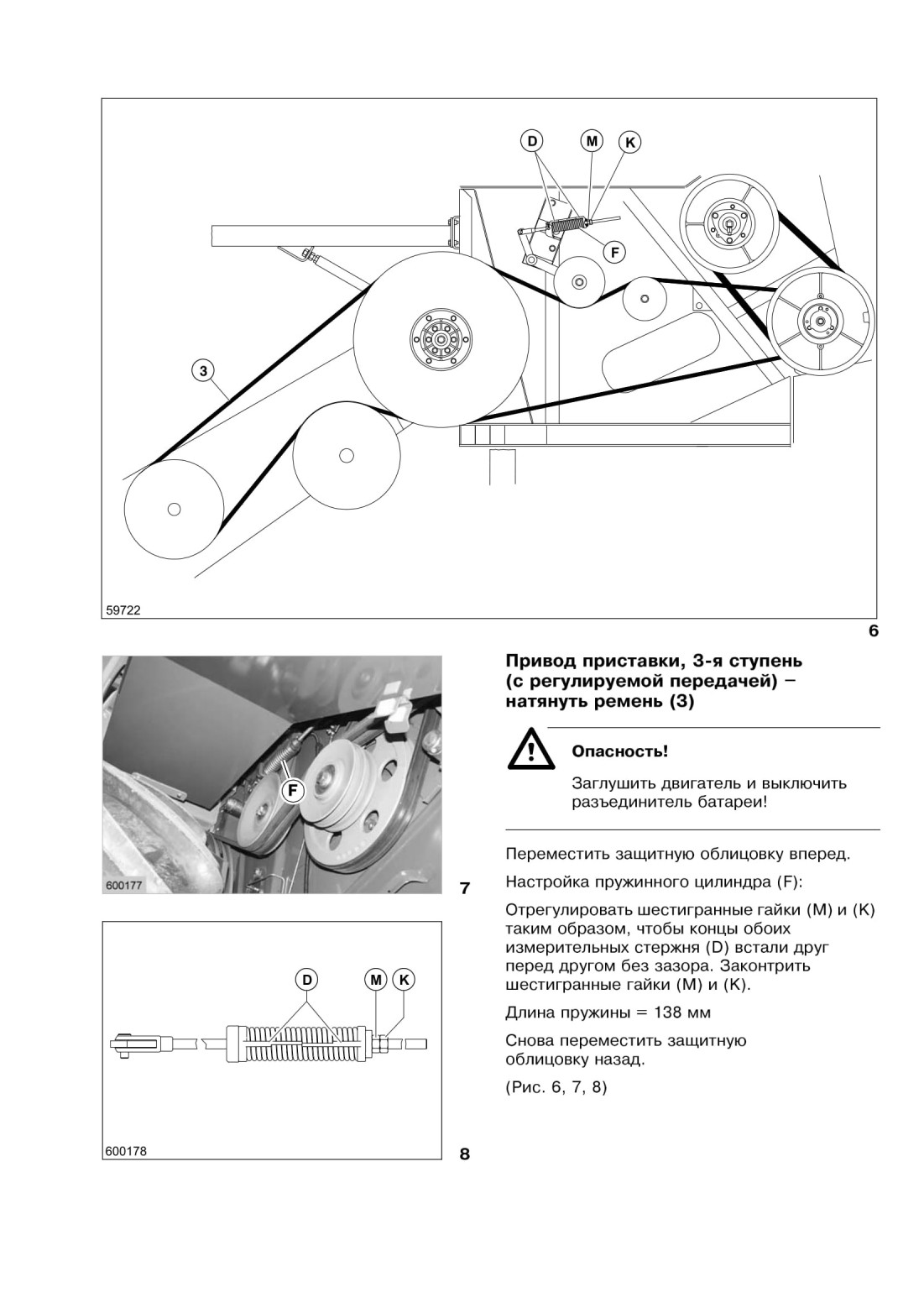 D M K

F

3

59722

6

F

600177

7

D M K

600178

8

Привод приставки, 3-я ступень (с регулируемой передачей) – натянуть ремень (3)

Опасность!

Заглушить двигатель и выключить разъединитель батареи!

Переместить защитную облицовку вперед.

Настройка пружинного цилиндра (F):

Отрегулировать шестигранные гайки (M) и (K) таким образом, чтобы концы обоих измерительных стержня (D) встали друг перед другом без зазора. Законтрить шестигранные гайки (M) и (K).

Длина пружины = 138 мм

Снова переместить защитную облицовку назад.

(Рис. 6, 7, 8)